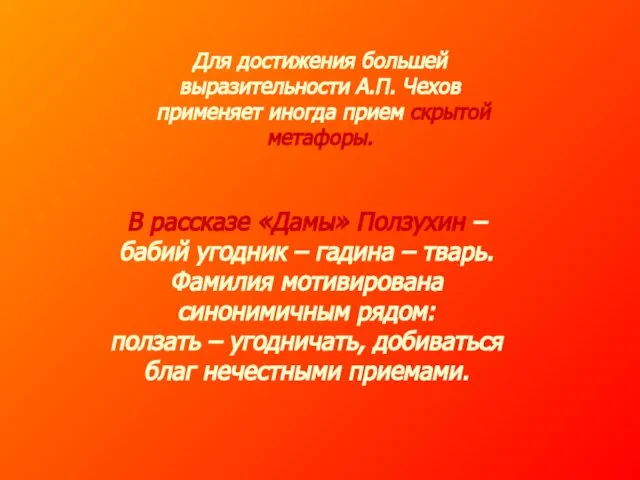 Для достижения большей выразительности А.П. Чехов применяет иногда прием скрытой метафоры.

В рассказе «Дамы» Ползухин – бабий угодник – гадина – тварь. Фамилия мотивирована синонимичным рядом: ползать – угодничать, добиваться благ нечестными приемами.